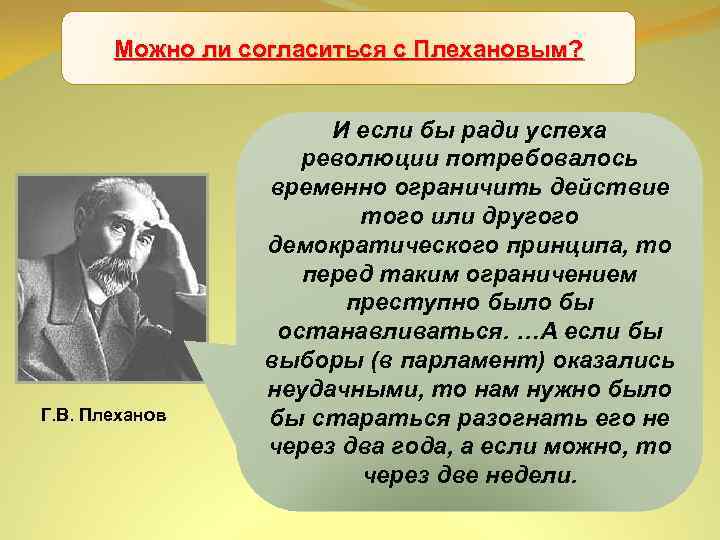 Можно ли согласиться с Плехановым?

Г.В. Плеханов

И если бы ради успеха революции потребовалось временно ограничить действие того или другого демократического принципа, то перед таким ограничением преступно было бы останавливаться. …А если бы выборы (в парламент) оказались неудачными, то нам нужно было бы стараться разогнать его не через два года, а если можно, то через две недели.